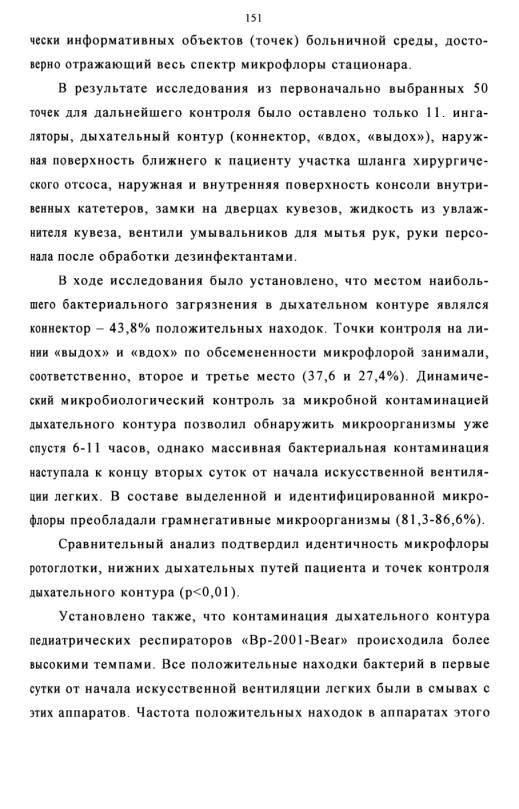 151

чески информативных объектов (точек) больничной среды, достоверно отражающий весь спектр микрофлоры стационара.

В результате исследования из первоначально выбранных 50 точек для дальнейшего контроля было оставлено только 11. ингаляторы, дыхательный контур (коннектор, «вдох, «выдох»), наружная поверхность ближнего к пациенту участка шланга хирургического отсоса, наружная и внутренняя поверхность консоли внутривенных катетеров, замки на дверцах кувезов, жидкость из увлажнителя кувеза, вентили умывальников для мытья рук, руки персонала после обработки дезинфектантами.

В ходе исследования было установлено, что местом наибольшего бактериального загрязнения в дыхательном контуре являлся коннектор – 43,8% положительных находок. Точки контроля на линии «выдох» и «вдох» по обсемененности микрофлорой занимали, соответственно, второе и третье место (37,6 и 27,4%). Динамический микробиологический контроль за микробной контаминацией дыхательного контура позволил обнаружить микроорганизмы уже спустя 6-11 часов, однако массивная бактериальная контаминация наступала к концу вторых суток от начала искусственной вентиляции легких. В составе выделенной и идентифицированной микрофлоры преобладали грамнегативные микроорганизмы (81,3-86,6%).

Сравнительный анализ подтвердил идентичность микрофлоры ротоглотки, нижних дыхательных путей пациента и точек контроля дыхательного контура (p<0,01).

Установлено также, что контаминация дыхательного контура педиатрических респираторов «Bp-2001-Bear» происходила более высокими темпами. Все положительные находки бактерий в первые сутки от начала искусственной вентиляции легких были в смывах с этих аппаратов. Частота положительных находок в аппаратах этого